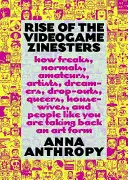 RISE OF THE VIDEOGAME ZINESTERS

how freaks, normals, amateurs, artists, dreamers, drop-outs, queers, housewives, and people like you are taking back an art form

ANNA ANTHROPY